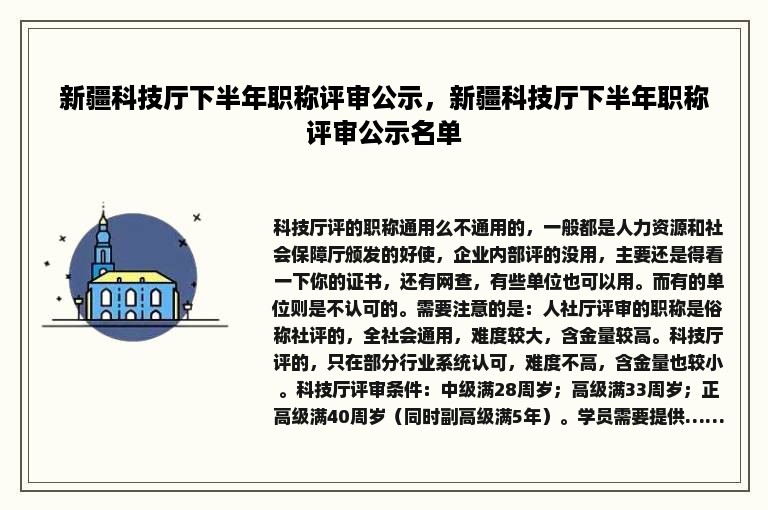 新疆科技厅下半年职称评审公示，新疆科技厅下半年职称评审公示名单

科技厅评的职称通用么不通用的，一般都是人力资源和社会保障厅颁发的好使，企业内部评的没用，主要还是得看一下你的证书，还有网查，有些单位也可以用。而有的单位则是不认可的。需要注意的是：人社厅评审的职称是俗称社评的，全社会通用，难度较大，含金量较高。科技厅评的，只在部分行业系统认可，难度不高，含金量也较小。科技厅评审条件：中级满28周岁；高级满33周岁；正高级满40周岁（同时副高级满5年）。学员需要提供......